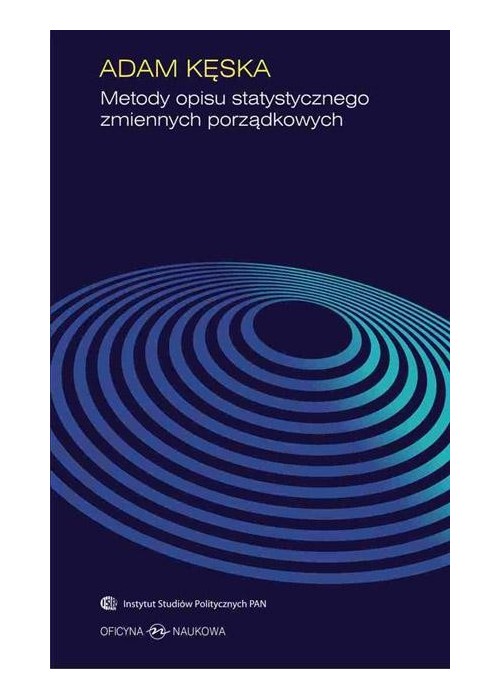 ADAM KĘSKA
Metody opisu statystycznego zmiennych porządkowych

Instytut Studiów Politycznych PAN

OFICYNA NAUKOWA